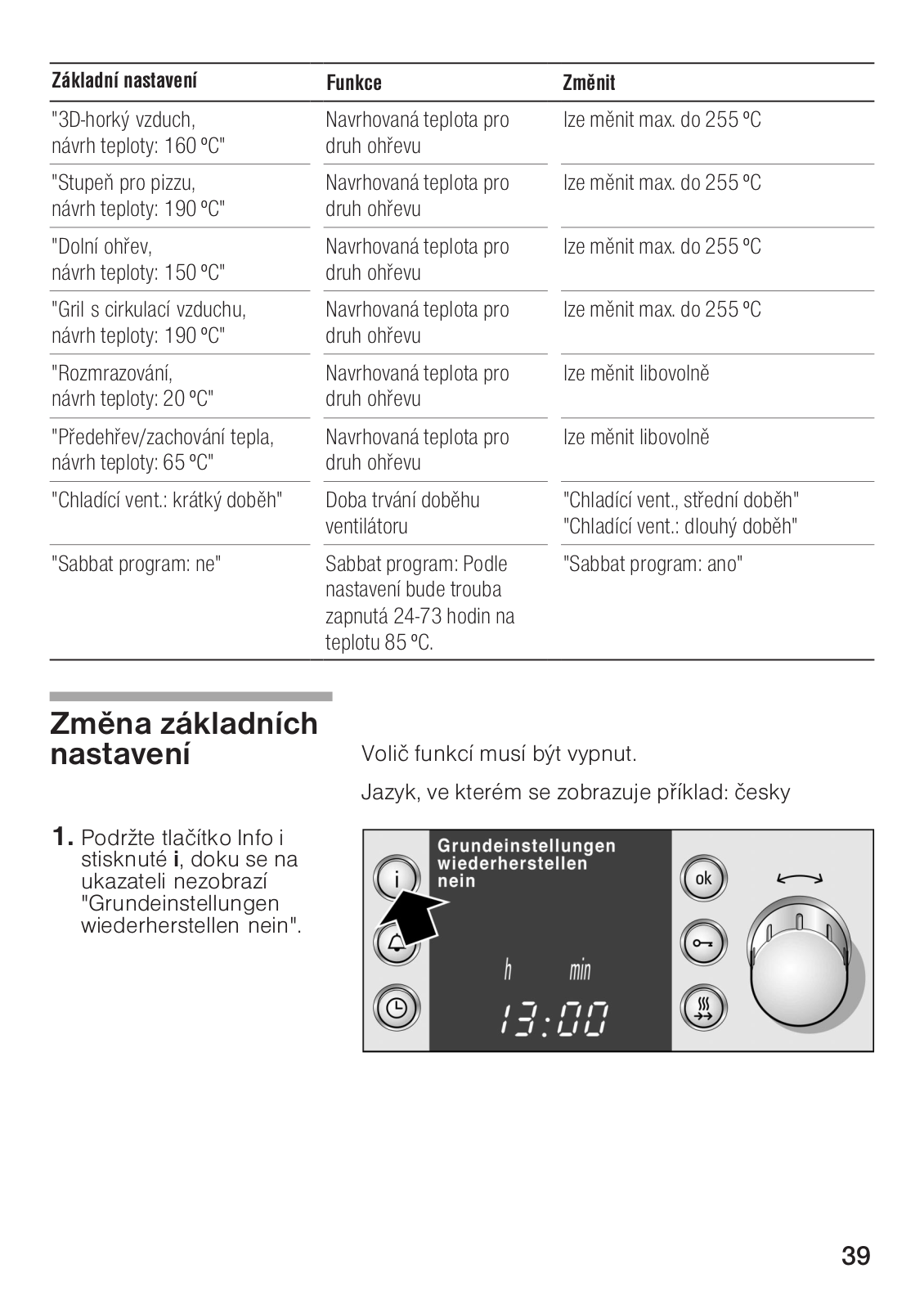 | Základní nastavení | Funkce | Změnit |
|---|---|---|
| "3D-horký vzduch, návrh teploty: 160 ºC" | Navrhovaná teplota pro druh ohřevu | lze měnit max. do 255 ºC |
| "Stupeň pro pizzu, návrh teploty: 190 ºC" | Navrhovaná teplota pro druh ohřevu | lze měnit max. do 255 ºC |
| "Dolní ohřev, návrh teploty: 150 ºC" | Navrhovaná teplota pro druh ohřevu | lze měnit max. do 255 ºC |
| "Gril s cirkulací vzduchu, návrh teploty: 190 ºC" | Navrhovaná teplota pro druh ohřevu | lze měnit max. do 255 ºC |
| "Rozmrazování, návrh teploty: 20 ºC" | Navrhovaná teplota pro druh ohřevu | lze měnit libovolně |
| "Předehřev/zachování tepla, návrh teploty: 65 ºC" | Navrhovaná teplota pro druh ohřevu | lze měnit libovolně |
| "Chladící vent.: krátký doběh" | Doba trvání doběhu ventilátoru | "Chladící vent., střední doběh" "Chladící vent.: dlouhý doběh" |
| "Sabbat program: ne" | Sabbat program: Podle nastavení bude trouba zapnutá 24-73 hodin na teplotu 85 ºC. | "Sabbat program: ano" |

Změna základních nastavení

Volič funkcí musí být vypnut.

Jazyk, ve kterém se zobrazuje příklad: česky

1. Podržte tlačítko Info i stisknuté i, doku se na ukazateli nezobrazí "Grundeinstellungen wiederherstellen nein".

Grundeinstellungen wiederherstellen nein

i

ok

h min

13:00

39